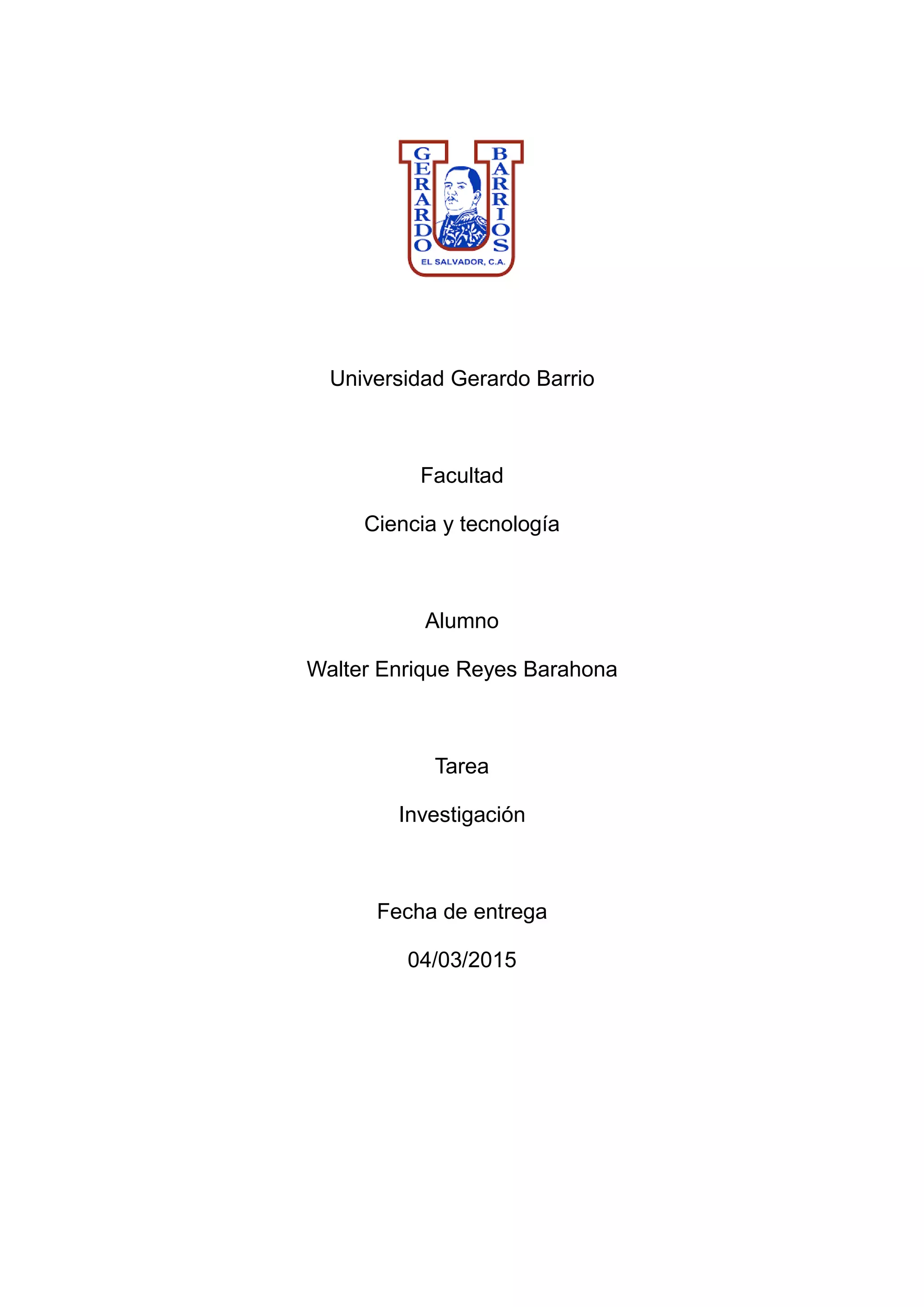 GERARDO BARRIOS
EL SALVADOR, C.A.

Universidad Gerardo Barrio

Facultad

Ciencia y tecnología

Alumno

Walter Enrique Reyes Barahona

Tarea

Investigación

Fecha de entrega

04/03/2015